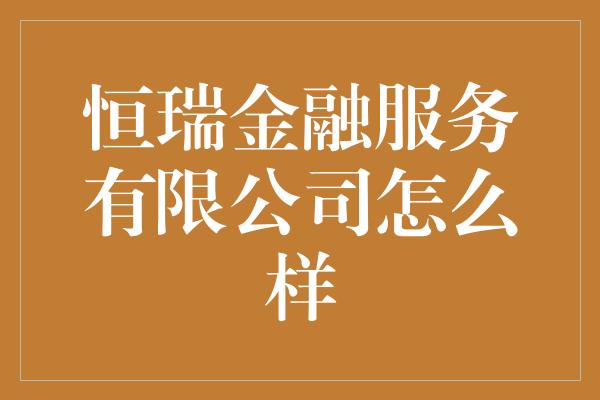 恒瑞金融服务有限公司怎么样